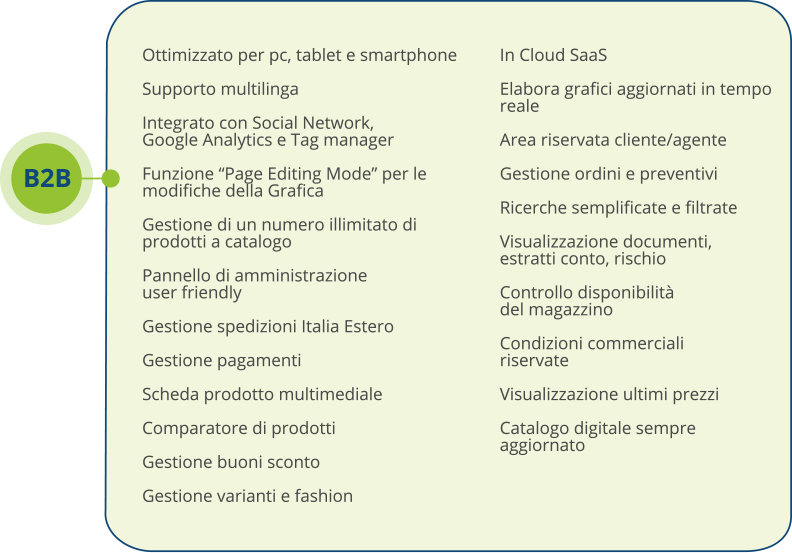 B2B

Ottimizzato per pc, tablet e smartphone

Supporto multilinga

Integrato con Social Network, Google Analytics e Tag manager

Funzione “Page Editing Mode” per le modifiche della Grafica

Gestione di un numero illimitato di prodotti a catalogo

Pannello di amministrazione user friendly

Gestione spedizioni Italia Estero

Gestione pagamenti

Scheda prodotto multimediale

Comparatore di prodotti

Gestione buoni sconto

Gestione varianti e fashion

In Cloud SaaS

Elabora grafici aggiornati in tempo reale

Area riservata cliente/agente

Gestione ordini e preventivi

Ricerche semplificate e filtrate

Visualizzazione documenti, estratti conto, rischio

Controllo disponibilità del magazzino

Condizioni commerciali riservate

Visualizzazione ultimi prezzi

Catalogo digitale sempre aggiornato